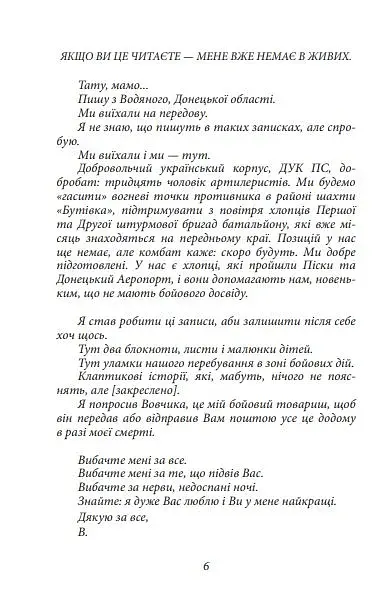 ЯКЩО ВИ ЦЕ ЧИТАЄТЕ — МЕНЕ ВЖЕ НЕМАЄ В ЖИВИХ.

Тату, мамо...
Пишу з Водяного, Донецької області.
Ми виїхали на передову.
Я не знаю, що пишуть в таких записках, але спробую.
Ми виїхали і ми — тут.
Добровольчий український корпус, ДУК ПС, добробат: тридцять чоловік артилеристів. Ми будемо «гасити» вогневі точки противника в районі шахти «Бутівка», підтримувати з повітря хлопців Першої та Другої штурмової бригад батальйону, які вже місяць знаходяться на передньому краї. Позицій у нас ще немає, але комбат каже: скоро будуть. Ми добре підготовлені. У нас є хлопці, які пройшли Піски та Донецький Аеропорт, і вони допомагають нам, новеньким, що не мають бойового досвіду.

Я став робити ці записи, аби залишити після себе хоч щось.
Тут два блокноти, листи і малюнки дітей.
Тут уламки нашого перебування в зоні бойових дій.
Клаптикові історії, які, мабуть, нічого не пояснять, але [закреслено].
Я попросив Вовчика, це мій бойовий товариш, щоб він передав або відправив Вам поштою усе це додому в разі моєї смерті.

Вибачте мені за все.
Вибачте мені за те, що підвів Вас.
Вибачте за нерви, недоспані ночі.
Знайте: я дуже Вас люблю і Ви у мене найкращі.
Дякую за все,
В.

6